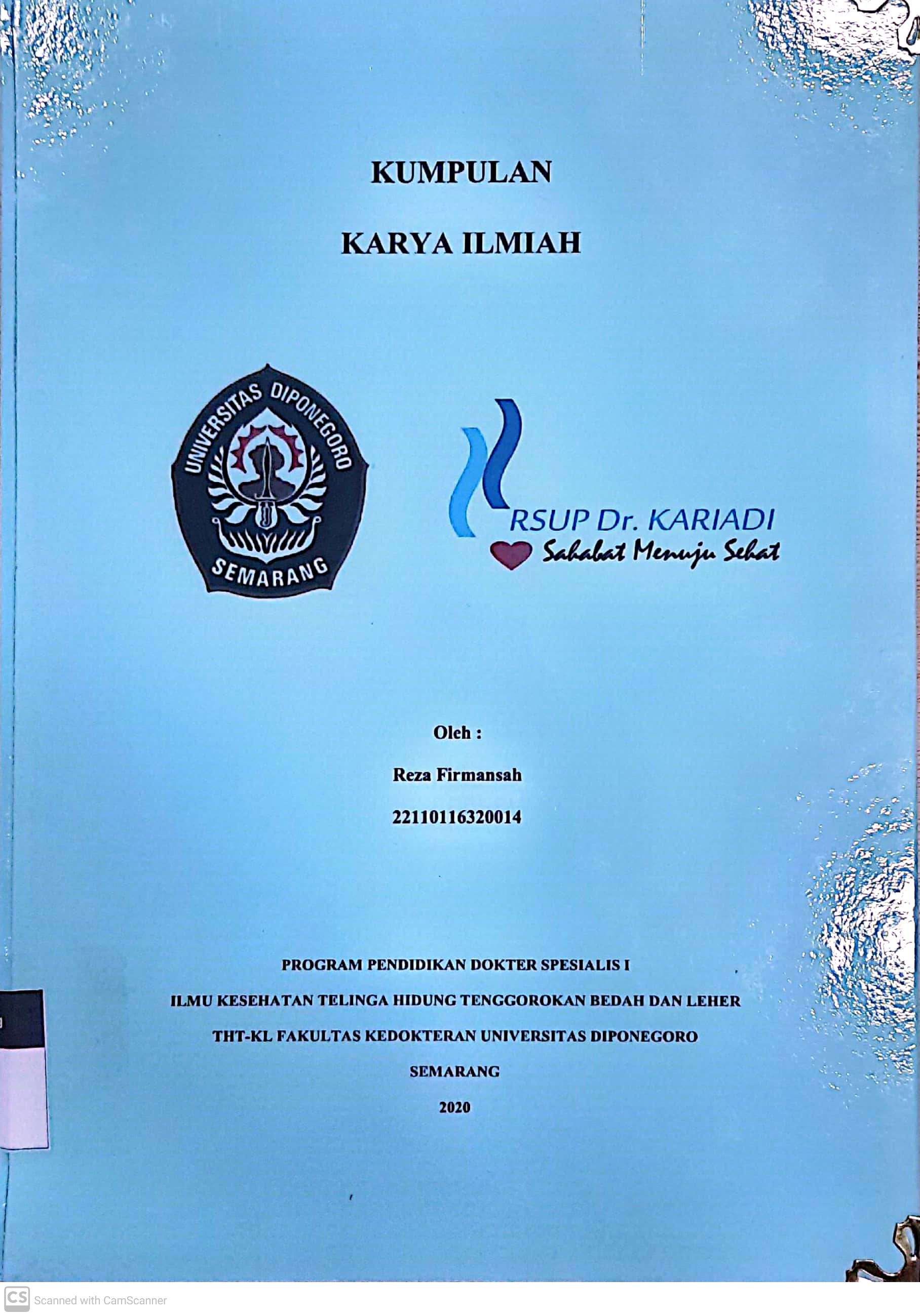 KUMPULAN

KARYA ILMIAH

UNIVERSITAS DIPONEGORO
SEMARANG

RSUP Dr. KARIADI
Sahabat Menuju Sehat

Oleh :

Reza Firmansah

22110116320014

PROGRAM PENDIDIKAN DOKTER SPESIALIS I

ILMU KESEHATAN TELINGA HIDUNG TENGGOROKAN BEDAH DAN LEHER

THT-KL FAKULTAS KEDOKTERAN UNIVERSITAS DIPONEGORO

SEMARANG

2020

CS Scanned with CamScanner